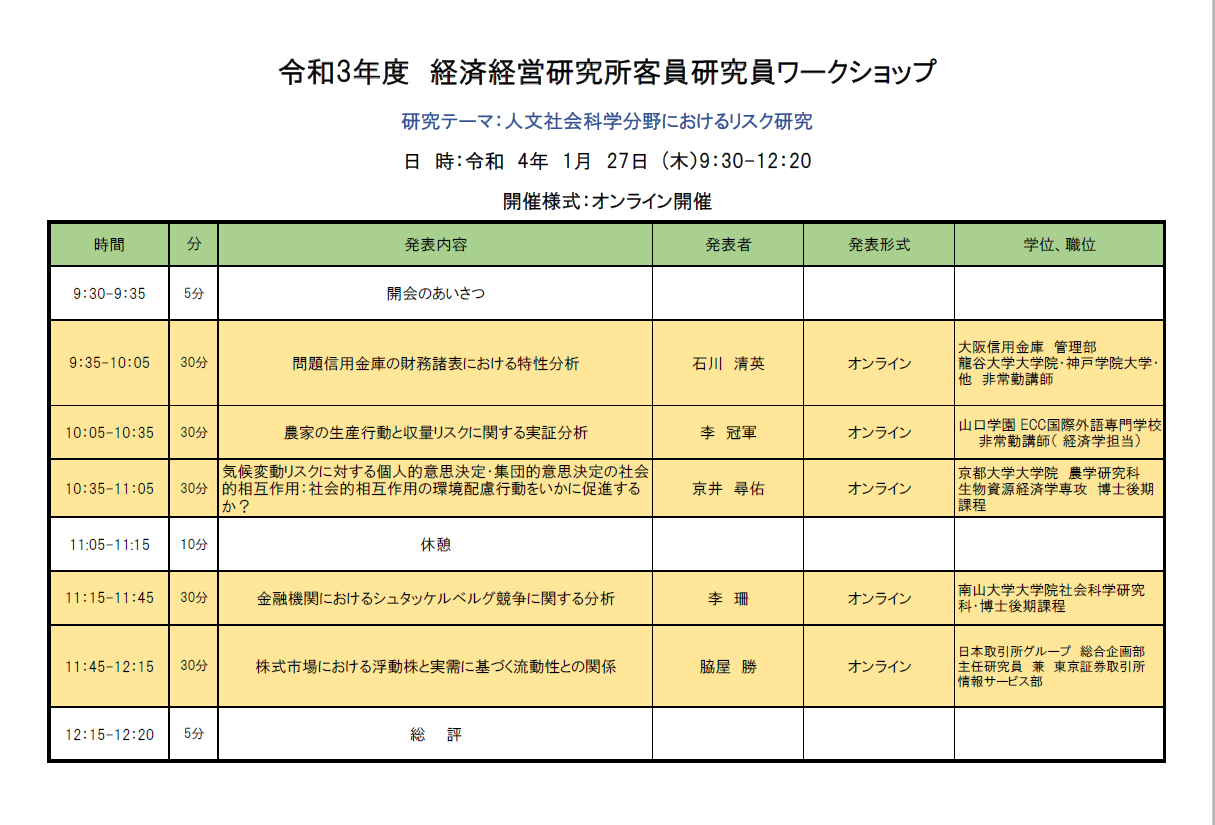 令和3年度　経済経営研究所客員研究員ワークショップ

研究テーマ：人文社会科学分野におけるリスク研究

日　時：令和　4年　1月　27日（木）9:30-12:20

開催様式：オンライン開催

| 時間 | 分 | 発表内容 | 発表者 | 発表形式 | 学位、職位 |
|---|---|---|---|---|---|
| 9:30-9:35 | 5分 | 開会のあいさつ | | | |
| 9:35-10:05 | 30分 | 問題信用金庫の財務諸表における特性分析 | 石川　清英 | オンライン | 大阪信用金庫　管理部 龍谷大学大学院・神戸学院大学・他　非常勤講師 |
| 10:05-10:35 | 30分 | 農家の生産行動と収量リスクに関する実証分析 | 李　冠軍 | オンライン | 山口学園 ECC国際外語専門学校　非常勤講師（経済学担当） |
| 10:35-11:05 | 30分 | 気候変動リスクに対する個人的意思決定・集団的意思決定の社会的相互作用：社会的相互作用の環境配慮行動をいかに促進するか？ | 京井　尋佑 | オンライン | 京都大学大学院　農学研究科 生物資源経済学専攻　博士後期課程 |
| 11:05-11:15 | 10分 | 休憩 | | | |
| 11:15-11:45 | 30分 | 金融機関におけるシュタッケルベルグ競争に関する分析 | 李　珊 | オンライン | 南山大学大学院社会科学研究科・博士後期課程 |
| 11:45-12:15 | 30分 | 株式市場における浮動株と実需に基づく流動性との関係 | 脇屋　勝 | オンライン | 日本取引所グループ　総合企画部 主任研究員　兼　東京証券取引所 情報サービス部 |
| 12:15-12:20 | 5分 | 総　評 | | | |